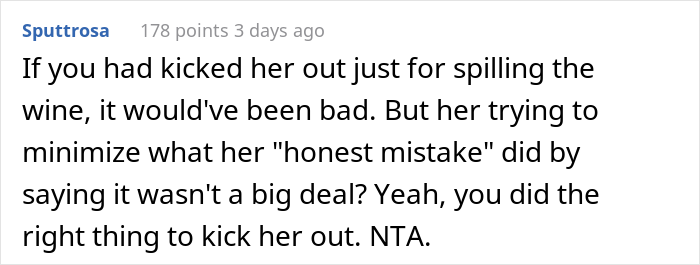 Sputtrosa 178 points 3 days ago

If you had kicked her out just for spilling the wine, it would've been bad. But her trying to minimize what her "honest mistake" did by saying it wasn't a big deal? Yeah, you did the right thing to kick her out. NTA.